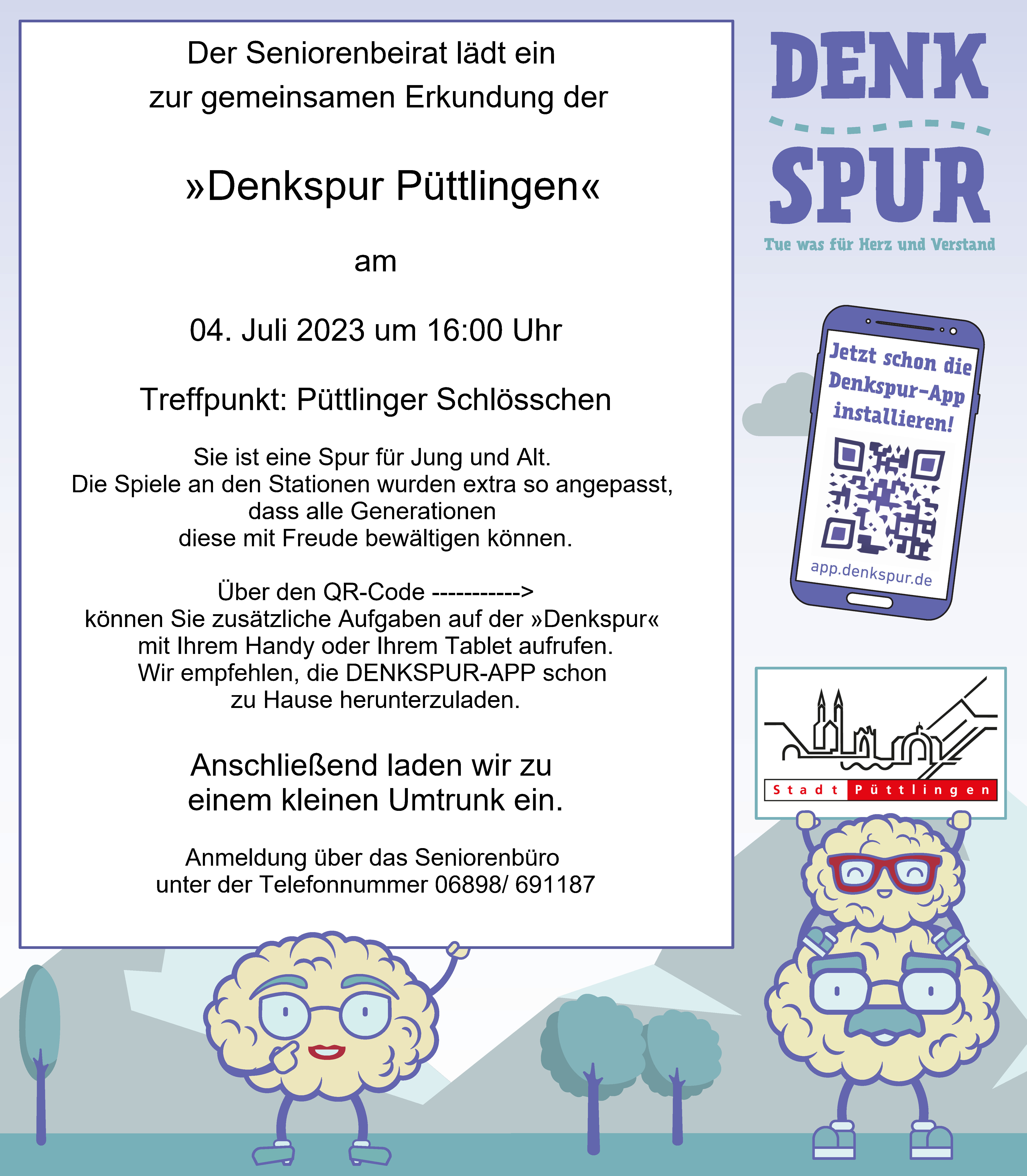 Der Seniorenbeirat lädt ein zur gemeinsamen Erkundung der

»Denkspur Püttlingen«

am

04. Juli 2023 um 16:00 Uhr

Treffpunkt: Püttlinger Schlösschen

Sie ist eine Spur für Jung und Alt. Die Spiele an den Stationen wurden extra so angepasst, dass alle Generationen diese mit Freude bewältigen können.

Über den QR-Code -----------> können Sie zusätzliche Aufgaben auf der »Denkspur« mit Ihrem Handy oder Ihrem Tablet aufrufen. Wir empfehlen, die DENKSPUR-APP schon zu Hause herunterzuladen.

Anschließend laden wir zu einem kleinen Umtrunk ein.

Anmeldung über das Seniorenbüro unter der Telefonnummer 06898/ 691187

DENK SPUR

Tue was für Herz und Verstand

Jetzt schon die Denkspur-App installieren!

app.denkspur.de

Stadt Püttlingen